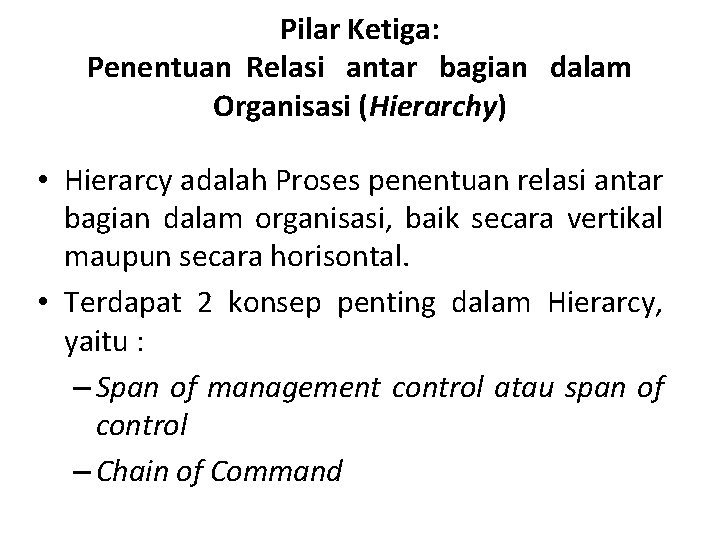 Pilar Ketiga:
Penentuan Relasi antar bagian dalam Organisasi (Hierarchy)

• Hierarcy adalah Proses penentuan relasi antar bagian dalam organisasi, baik secara vertikal maupun secara horisontal.
• Terdapat 2 konsep penting dalam Hierarcy, yaitu :
– Span of management control atau span of control
– Chain of Command